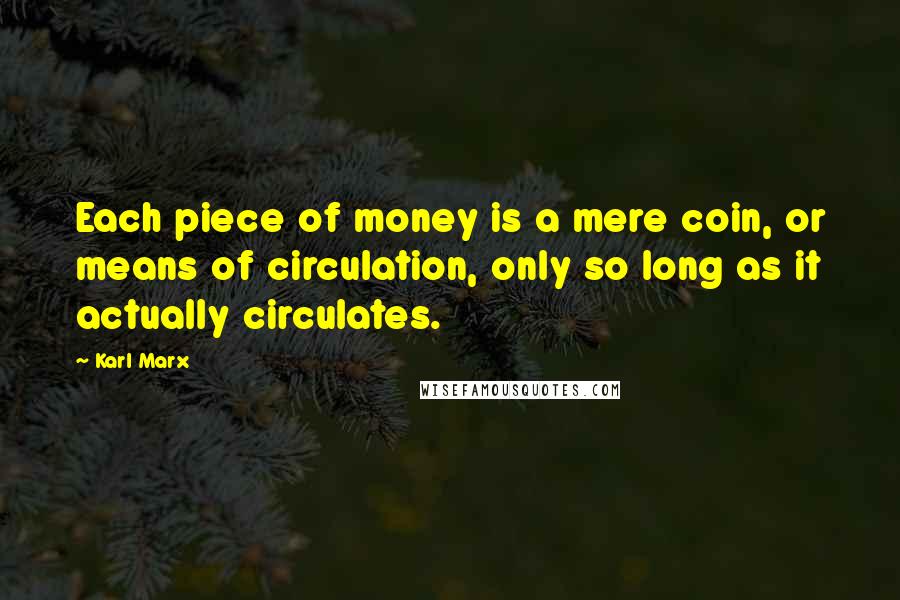 Each piece of money is a mere coin, or means of circulation, only so long as it actually circulates.

~ Karl Marx

WISEFAMOUSQUOTES.COM